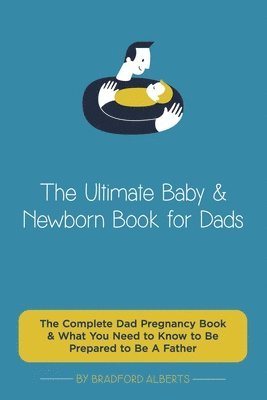 The Ultimate Baby & Newborn Book for Dads

The Complete Dad Pregnancy Book & What You Need to Know to Be Prepared to Be A Father

BY BRADFORD ALBERTS